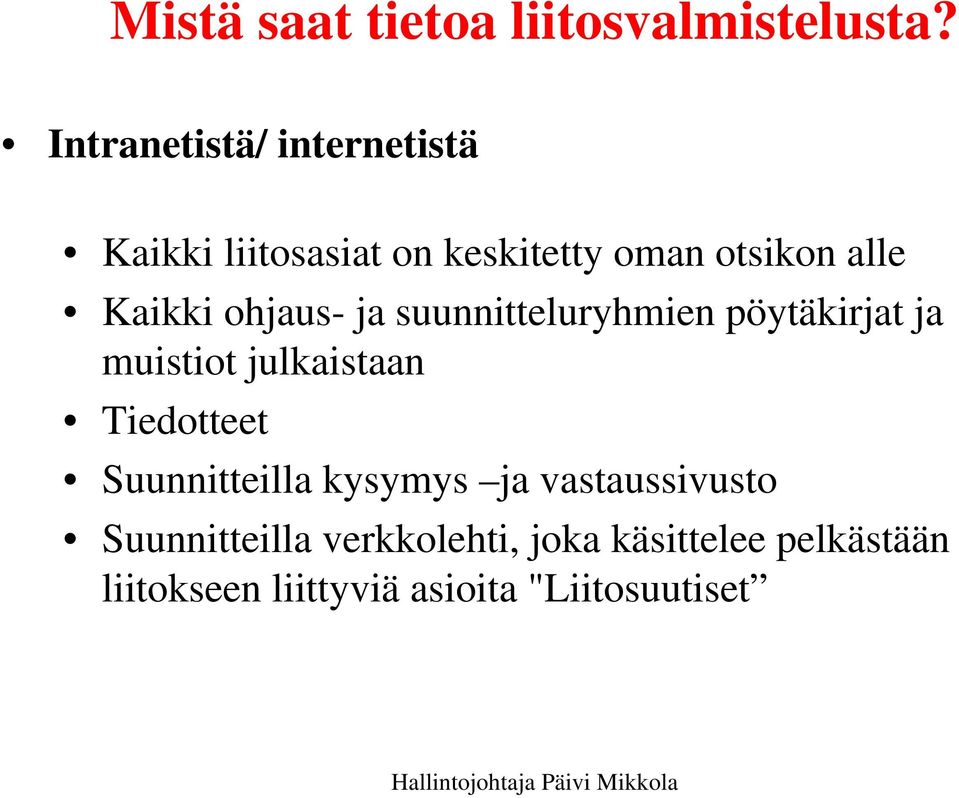 Mistä saat tietoa liitosvalmistelusta?

• Intranetistä/ internetistä

• Kaikki liitosasiat on keskitetty oman otsikon alle
• Kaikki ohjaus- ja suunnitteluryhmien pöytäkirjat ja muistiot julkaistaan
• Tiedotteet
• Suunnitteilla kysymys –ja vastaussivusto
• Suunnitteilla verkkolehti, joka käsittelee pelkästään liitokseen liittyviä asioita "Liitosuutiset”

Hallintojohtaja Päivi Mikkola